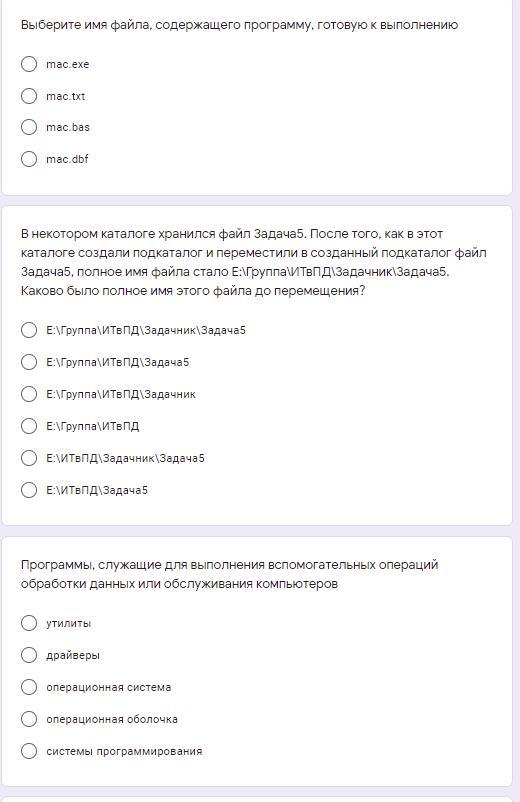 Выберите имя файла, содержащего программу, готовую к выполнению

mac.exe

mac.txt

mac.bas

mac.dbf

В некотором каталоге хранился файл Задача5. После того, как в этот каталоге создали подкаталог и переместили в созданный подкаталог файл Задача5, полное имя файла стало E:\Группа\ИТвПД\Задачник\Задача5. Каково было полное имя этого файла до перемещения?

E:\Группа\ИТвПД\Задачник\Задача5

E:\Группа\ИТвПД\Задача5

E:\Группа\ИТвПД\Задачник

E:\Группа\ИТвПД

E:\ИТвПД\Задачник\Задача5

E:\ИТвПД\Задача5

Программы, служащие для выполнения вспомогательных операций обработки данных или обслуживания компьютеров

утилиты

драйверы

операционная система

операционная оболочка

системы программирования